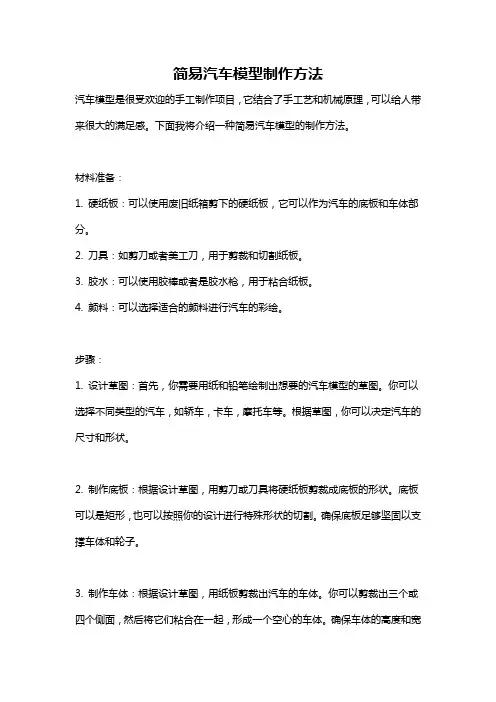 简易汽车模型制作方法

汽车模型是很受欢迎的手工制作项目，它结合了手工艺和机械原理，可以给人带来很大的满足感。下面我将介绍一种简易汽车模型的制作方法。

材料准备：

1. 硬纸板：可以使用废旧纸箱剪下的硬纸板，它可以作为汽车的底板和车体部分。

2. 刀具：如剪刀或者美工刀，用于剪裁和切割纸板。

3. 胶水：可以使用胶棒或者是胶水枪，用于粘合纸板。

4. 颜料：可以选择适合的颜料进行汽车的彩绘。

步骤：

1. 设计草图：首先，你需要用纸和铅笔绘制出想要的汽车模型的草图。你可以选择不同类型的汽车，如轿车，卡车，摩托车等。根据草图，你可以决定汽车的尺寸和形状。

2. 制作底板：根据设计草图，用剪刀或刀具将硬纸板剪裁成底板的形状。底板可以是矩形，也可以按照你的设计进行特殊形状的切割。确保底板足够坚固以支撑车体和轮子。

3. 制作车体：根据设计草图，用纸板剪裁出汽车的车体。你可以剪裁出三个或四个侧面，然后将它们粘合在一起，形成一个空心的车体。确保车体的高度和宽